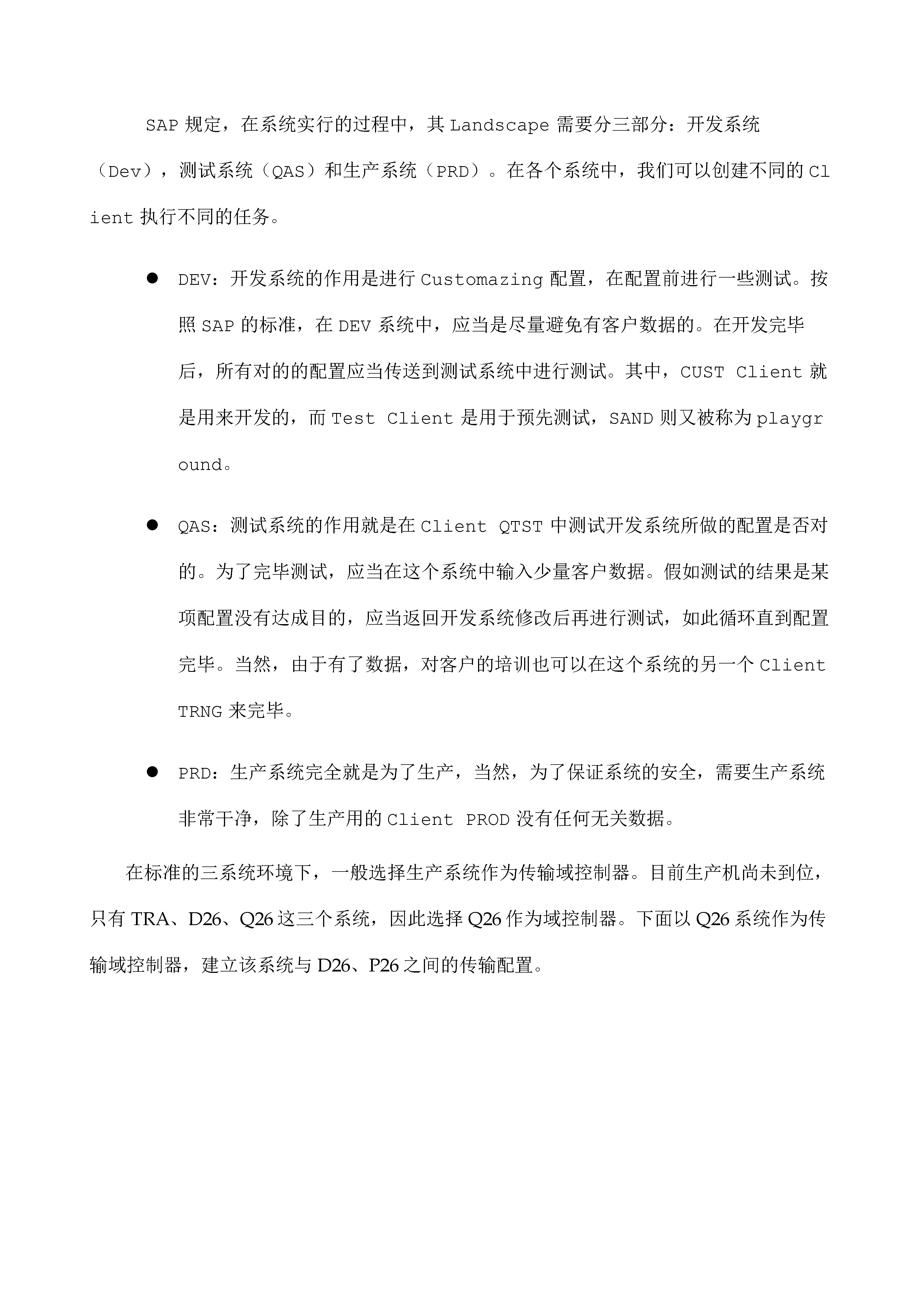 SAP 规定，在系统实行的过程中，其 Landscape 需要分三部分：开发系统（Dev），测试系统（QAS）和生产系统（PRD）。在各个系统中，我们可以创建不同的 Client 执行不同的任务。

● DEV：开发系统的作用是进行 Customazing 配置，在配置前进行一些测试。按照 SAP 的标准，在 DEV 系统中，应当是尽量避免有客户数据的。在开发完毕后，所有对的的配置应当传送到测试系统中进行测试。其中，CUST Client 就是用来开发的，而 Test Client 是用于预先测试，SAND 则又被称为 playground。

● QAS：测试系统的作用就是在 Client QTST 中测试开发系统所做的配置是否对的。为了完毕测试，应当在这个系统中输入少量客户数据。假如测试的结果是某项配置没有达成目的，应当返回开发系统修改后再进行测试，如此循环直到配置完毕。当然，由于有了数据，对客户的培训也可以在这个系统的另一个 Client TRNG 来完毕。

● PRD：生产系统完全就是为了生产，当然，为了保证系统的安全，需要生产系统非常干净，除了生产用的 Client PROD 没有任何无关数据。

在标准的三系统环境下，一般选择生产系统作为传输域控制器。目前生产机尚未到位，只有 TRA、D26、Q26 这三个系统，因此选择 Q26 作为域控制器。下面以 Q26 系统作为传输域控制器，建立该系统与 D26、P26 之间的传输配置。